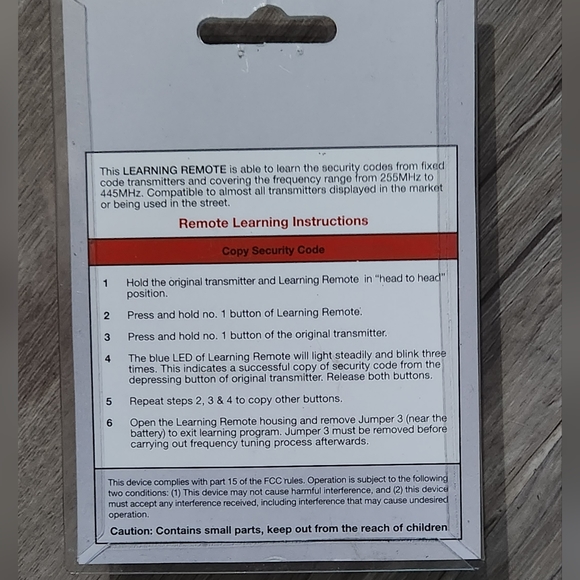 This LEARNING REMOTE is able to learn the security codes from fixed code transmitters and covering the frequency range from 255MHz to 445MHz. Compatible to almost all transmitters displayed in the market or being used in the street.

Remote Learning Instructions

Copy Security Code

1 Hold the original transmitter and Learning Remote in "head to head" position.

2 Press and hold no. 1 button of Learning Remote.

3 Press and hold no. 1 button of the original transmitter.

4 The blue LED of Learning Remote will light steadily and blink three times. This indicates a successful copy of security code from the depressing button of original transmitter. Release both buttons.

5 Repeat steps 2, 3 & 4 to copy other buttons.

6 Open the Learning Remote housing and remove Jumper 3 (near the battery) to exit learning program. Jumper 3 must be removed before carrying out frequency tuning process afterwards.

This device complies with part 15 of the FCC rules. Operation is subject to the following two conditions: (1) This device may not cause harmful interference, and (2) this device must accept any interference received, including interference that may cause undesired operation.

Caution: Contains small parts, keep out from the reach of children